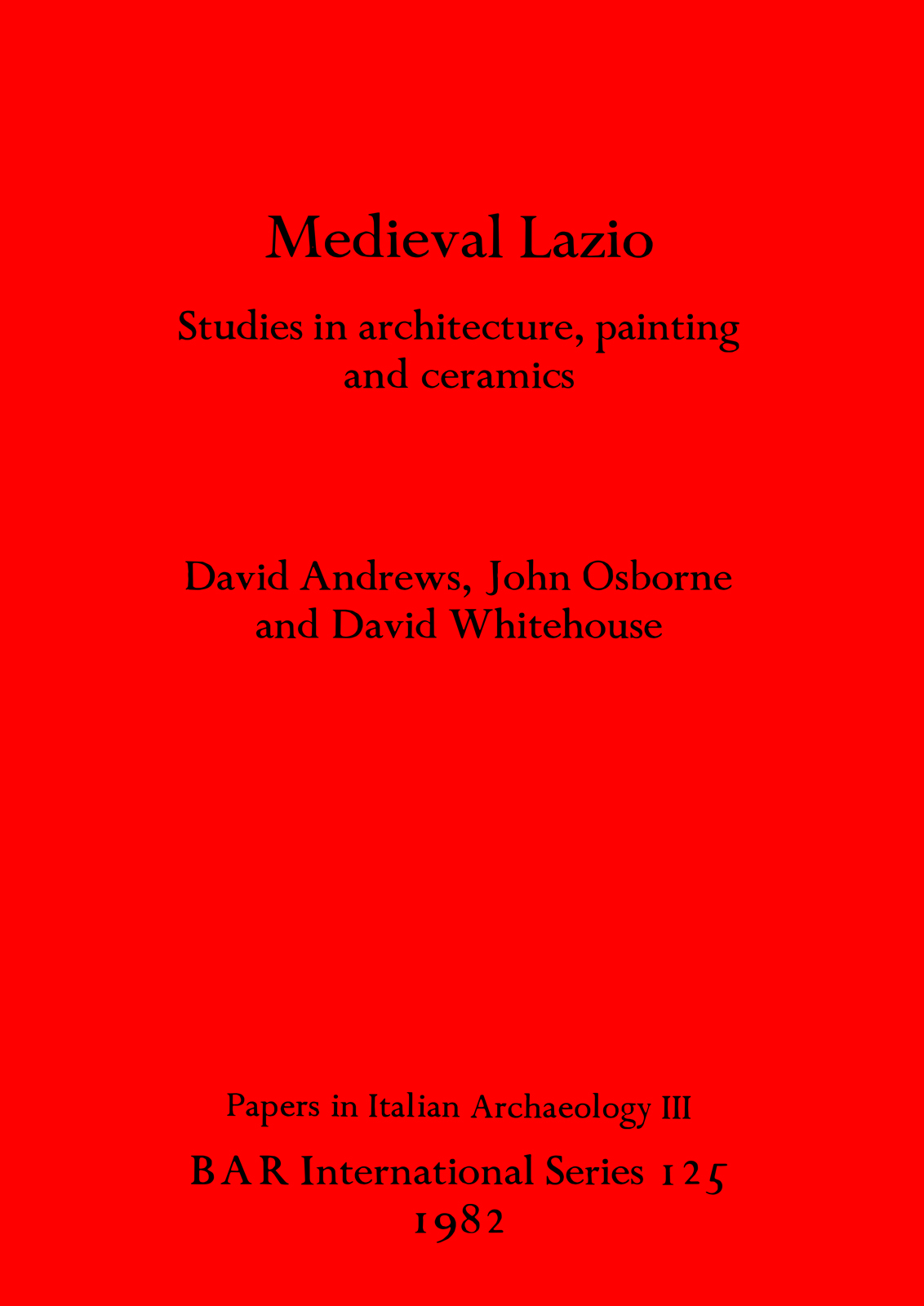 Medieval Lazio

Studies in architecture, painting and ceramics

David Andrews, John Osborne and David Whitehouse

Papers in Italian Archaeology III

BAR International Series 125
1982